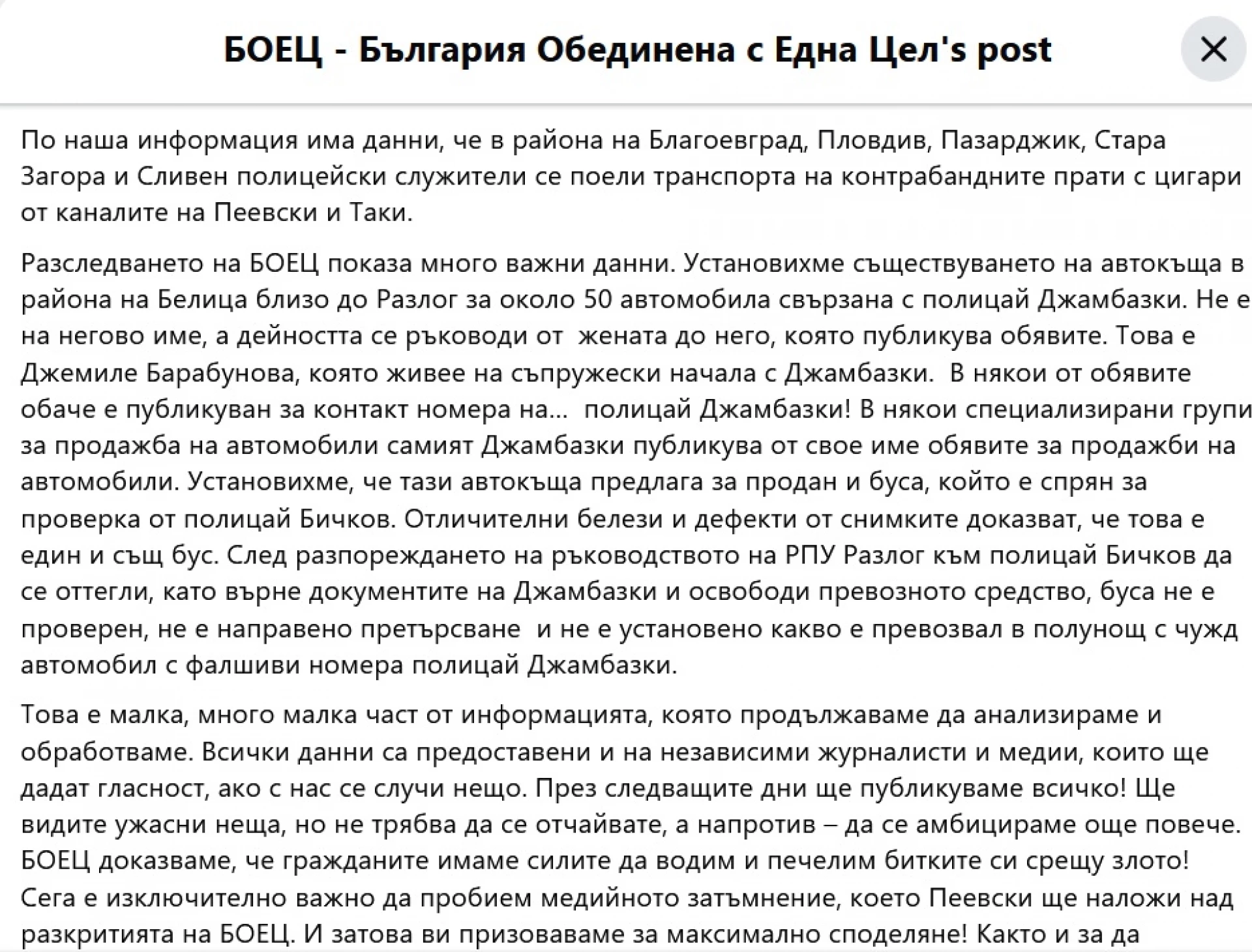 БОЕЦ - България Обединена с Една Цел's post

По наша информация има данни, че в района на Благоевград, Пловдив, Пазарджик, Стара Загора и Сливен полицейски служители се поели транспорта на контрабандните прати с цигари от каналите на Пеевски и Таки.

Разследването на БОЕЦ показа много важни данни. Установихме съществуването на автокъща в района на Белица близо до Разлог за около 50 автомобила свързана с полицай Джамбазки. Не е на негово име, а дейността се ръководи от жената до него, която публикува обявите. Това е Джемиле Барабунова, която живее на съпружески начала с Джамбазки. В някои от обявите обаче е публикуван за контакт номера на... полицай Джамбазки! В някои специализирани групи за продажба на автомобили самият Джамбазки публикува от свое име обявите за продажби на автомобили. Установихме, че тази автокъща предлага за продан и буса, който е спрян за проверка от полицай Бичков. Отличителни белези и дефекти от снимките доказват, че това е един и същ бус. След разпореждането на ръководството на РПУ Разлог към полицай Бичков да се оттегли, като върне документите на Джамбазки и освободи превозното средство, буса не е проверен, не е направено претърсване и не е установено какво е превозвал в полунощ с чужд автомобил с фалшиви номера полицай Джамбазки.

Това е малка, много малка част от информацията, която продължаваме да анализираме и обработваме. Всички данни са предоставени и на независими журналисти и медии, които ще дадат гласност, ако с нас се случи нещо. През следващите дни ще публикуваме всичко! Ще видите ужасни неща, но не трябва да се отчайвате, а напротив – да се амбицираме още повече. БОЕЦ доказваме, че гражданите имаме силите да водим и печелим битките си срещу злото! Сега е изключително важно да пробием медийното затъмнение, което Пеевски ще наложи над разкритията на БОЕЦ. И затова ви призоваваме за максимално споделяне! Както и за да